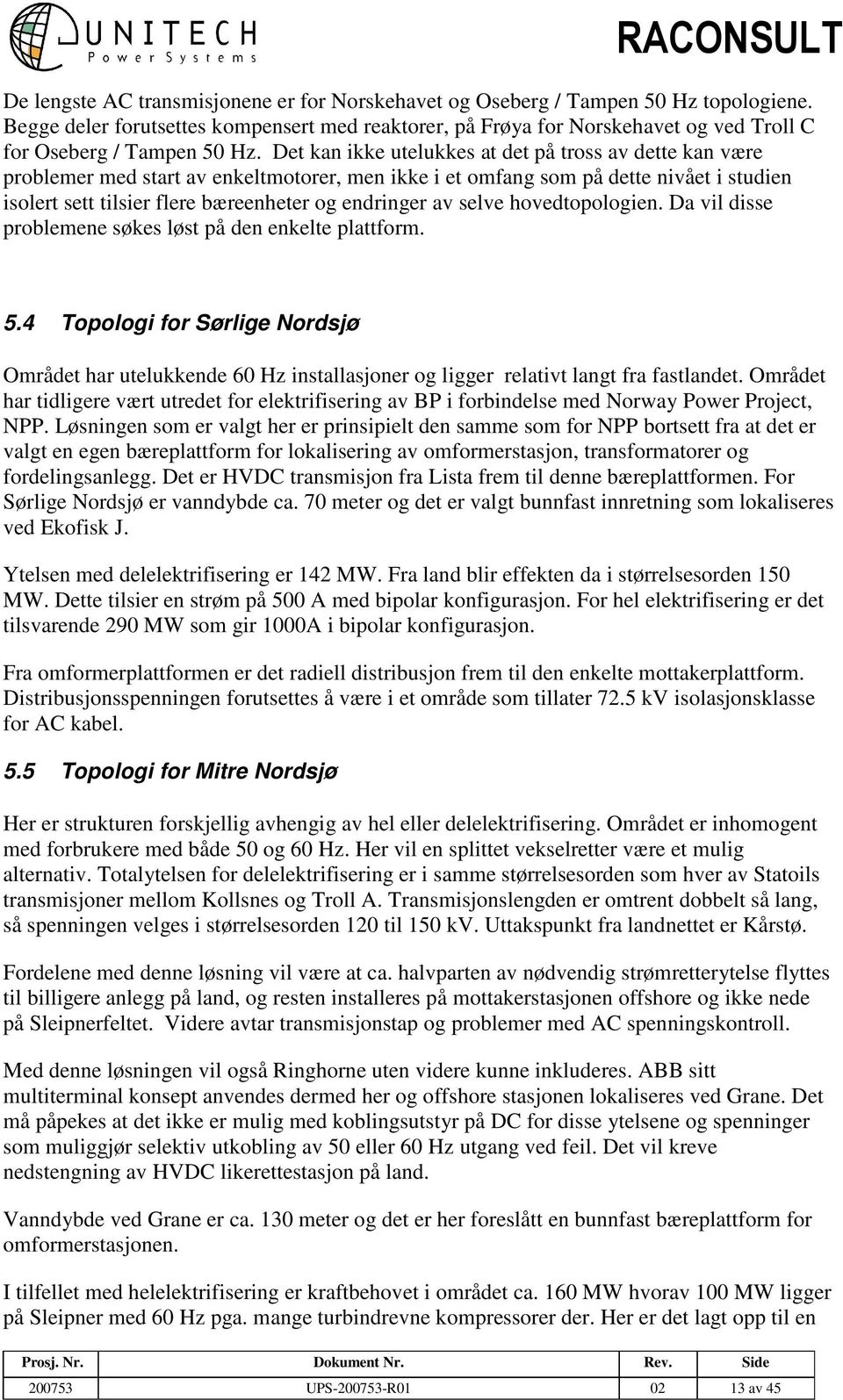 UNITECH
Power Systems

RACONSULT

De lengste AC transmisjonene er for Norskehavet og Oseberg / Tampen 50 Hz topologiene. Begge deler forutsettes kompensert med reaktorer, på Frøya for Norskehavet og ved Troll C for Oseberg / Tampen 50 Hz. Det kan ikke utelukkes at det på tross av dette kan være problemer med start av enkeltmotorer, men ikke i et omfang som på dette nivået i studien isolert sett tilsier flere bæreenheter og endringer av selve hovedtopologien. Da vil disse problemene søkes løst på den enkelte plattform.

5.4 Topologi for Sørlige Nordsjø

Området har utelukkende 60 Hz installasjoner og ligger relativt langt fra fastlandet. Området har tidligere vært utredet for elektrifisering av BP i forbindelse med Norway Power Project, NPP. Løsningen som er valgt her er prinsipielt den samme som for NPP bortsett fra at det er valgt en egen bæreplattform for lokalisering av omformerstasjon, transformatorer og fordelingsanlegg. Det er HVDC transmisjon fra Lista frem til denne bæreplattformen. For Sørlige Nordsjø er vanndybde ca. 70 meter og det er valgt bunnfast innretning som lokaliseres ved Ekofisk J.

Ytelsen med delelektrifisering er 142 MW. Fra land blir effekten da i størrelsesorden 150 MW. Dette tilsier en strøm på 500 A med bipolar konfigurasjon. For hel elektrifisering er det tilsvarende 290 MW som gir 1000A i bipolar konfigurasjon.

Fra omformerplattformen er det radiell distribusjon frem til den enkelte mottakerplattform. Distribusjonsspenningen forutsettes å være i et område som tillater 72.5 kV isolasjonsklasse for AC kabel.

5.5 Topologi for Mitre Nordsjø

Her er strukturen forskjellig avhengig av hel eller delelektrifisering. Området er inhomogent med forbrukere med både 50 og 60 Hz. Her vil en splittet vekselretter være et mulig alternativ. Totalytelsen for delelektrifisering er i samme størrelsesorden som hver av Statoils transmisjoner mellom Kollsnes og Troll A. Transmisjonslengden er omtrent dobbelt så lang, så spenningen velges i størrelsesorden 120 til 150 kV. Uttakspunkt fra landnettet er Kårstø.

Fordelene med denne løsning vil være at ca. halvparten av nødvendig strømretterytelse flyttes til billigere anlegg på land, og resten installeres på mottakerstasjonen offshore og ikke nede på Sleipnerfeltet. Videre avtar transmisjonstap og problemer med AC spenningskontroll.

Med denne løsningen vil også Ringhorne uten videre kunne inkluderes. ABB sitt multiterminal konsept anvendes dermed her og offshore stasjonen lokaliseres ved Grane. Det må påpekes at det ikke er mulig med koblingsutstyr på DC for disse ytelsene og spenninger som muliggjør selektiv utkobling av 50 eller 60 Hz utgang ved feil. Det vil kreve nedstengning av HVDC likerettestasjon på land.

Vanndybde ved Grane er ca. 130 meter og det er her foreslått en bunnfast bæreplattform for omformerstasjonen.

I tilfellet med helelektrifisering er kraftbehovet i området ca. 160 MW hvorav 100 MW ligger på Sleipner med 60 Hz pga. mange turbindrevne kompressorer der. Her er det lagt opp til en

| Prosj. Nr. | Dokument Nr. | Rev. | Side |
|---|---|---|---|
| 200753 | UPS-200753-R01 | 02 | 13 av 45 |